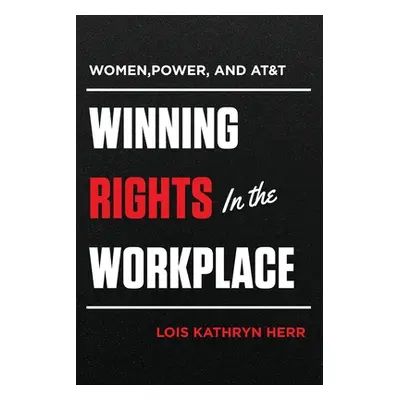 WOMEN,POWER, AND AT&T

WINNING RIGHTS In the WORKPLACE

LOIS KATHRYN HERR